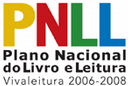 PNLL
Plano Nacional do Livro e Leitura
Vivaleitura 2006-2008